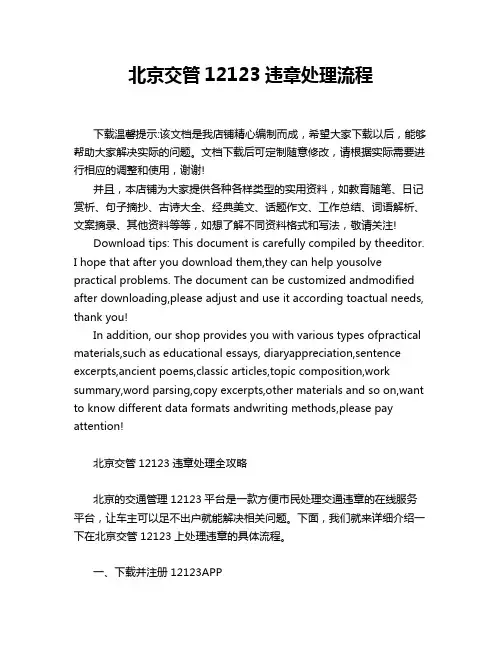 北京交管 12123 违章处理流程

下载温馨提示:该文档是我店铺精心编制而成，希望大家下载以后，能够帮助大家解决实际的问题。文档下载后可定制随意修改，请根据实际需要进行相应的调整和使用，谢谢!

并且，本店铺为大家提供各种各样类型的实用资料，如教育随笔、日记赏析、句子摘抄、古诗大全、经典美文、话题作文、工作总结、词语解析、文案摘录、其他资料等等，如想了解不同资料格式和写法，敬请关注!

Download tips: This document is carefully compiled by theeditor. I hope that after you download them,they can help yousolve practical problems. The document can be customized andmodified after downloading,please adjust and use it according toactual needs, thank you!

In addition, our shop provides you with various types ofpractical materials,such as educational essays, diaryappreciation,sentence excerpts,ancient poems,classic articles,topic composition,work summary,word parsing,copy excerpts,other materials and so on,want to know different data formats andwriting methods,please pay attention!

北京交管 12123 违章处理全攻略

北京的交通管理 12123 平台是一款方便市民处理交通违章的在线服务平台，让车主可以足不出户就能解决相关问题。下面，我们就来详细介绍一下在北京交管 12123 上处理违章的具体流程。

一、下载并注册 12123APP